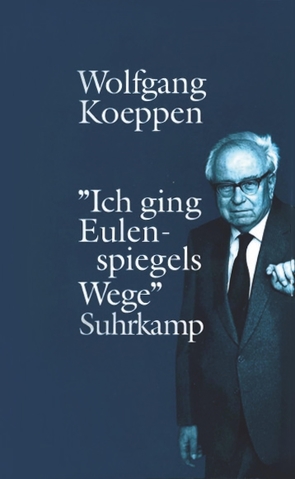 Wolfgang Koeppen

"Ich ging Eulenspiegels Wege"
Suhrkamp